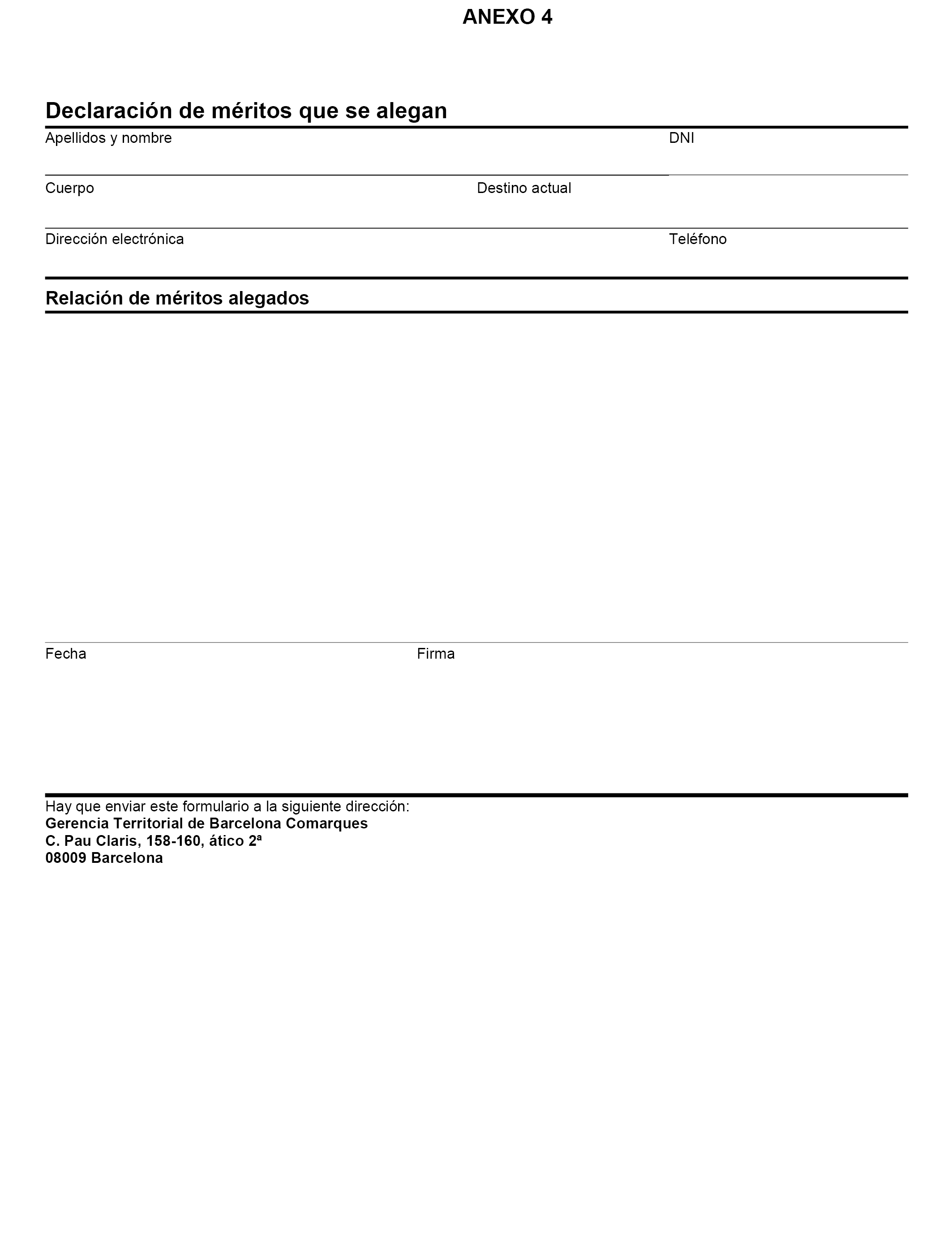 ANEXO 4

Declaración de méritos que se alegan

Apellidos y nombre

DNI

Cuerpo

Destino actual

Dirección electrónica

Teléfono

Relación de méritos alegados

Fecha

Firma

Hay que enviar este formulario a la siguiente dirección:
Gerencia Territorial de Barcelona Comarques
C. Pau Claris, 158-160, ático 2ª
08009 Barcelona